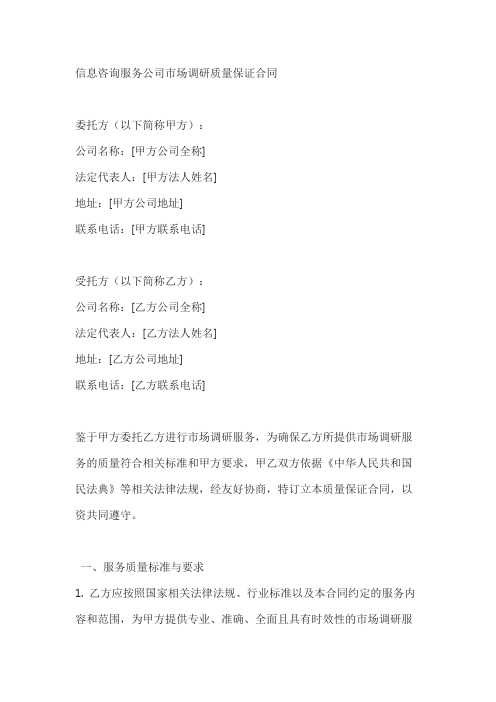 信息咨询服务公司市场调研质量保证合同

委托方（以下简称甲方）：
公司名称：[甲方公司全称]
法定代表人：[甲方法人姓名]
地址：[甲方公司地址]
联系电话：[甲方联系电话]

受托方（以下简称乙方）：
公司名称：[乙方公司全称]
法定代表人：[乙方法人姓名]
地址：[乙方公司地址]
联系电话：[乙方联系电话]

鉴于甲方委托乙方进行市场调研服务，为确保乙方所提供市场调研服务的质量符合相关标准和甲方要求，甲乙双方依据《中华人民共和国民法典》等相关法律法规，经友好协商，特订立本质量保证合同，以资共同遵守。

一、服务质量标准与要求
1. 乙方应按照国家相关法律法规、行业标准以及本合同约定的服务内容和范围，为甲方提供专业、准确、全面且具有时效性的市场调研服